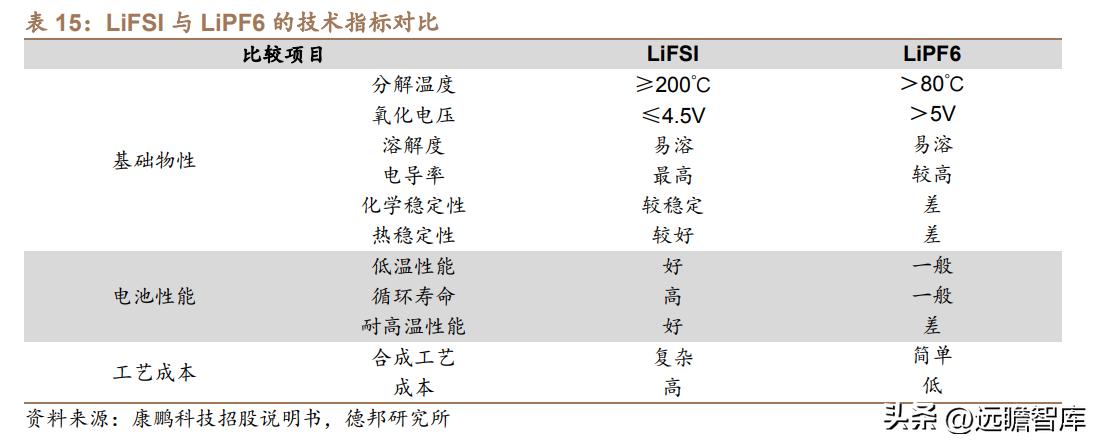 表 15：LiFSI 与 LiPF6 的技术指标对比

| 比较项目 | | LiFSI | LiPF6 |
|---|---|---|---|
| 基础物性 | 分解温度 | ≥200°C | >80°C |
| | 氧化电压 | ≤4.5V | >5V |
| | 溶解度 | 易溶 | 易溶 |
| | 电导率 | 最高 | 较高 |
| | 化学稳定性 | 较稳定 | 差 |
| | 热稳定性 | 较好 | 差 |
| 电池性能 | 低温性能 | 好 | 一般 |
| | 循环寿命 | 高 | 一般 |
| | 耐高温性能 | 好 | 差 |
| 工艺成本 | 合成工艺 | 复杂 | 简单 |
| | 成本 | 高 | 低 |

资料来源：康鹏科技招股说明书，德邦研究所

头条 @远瞻智库